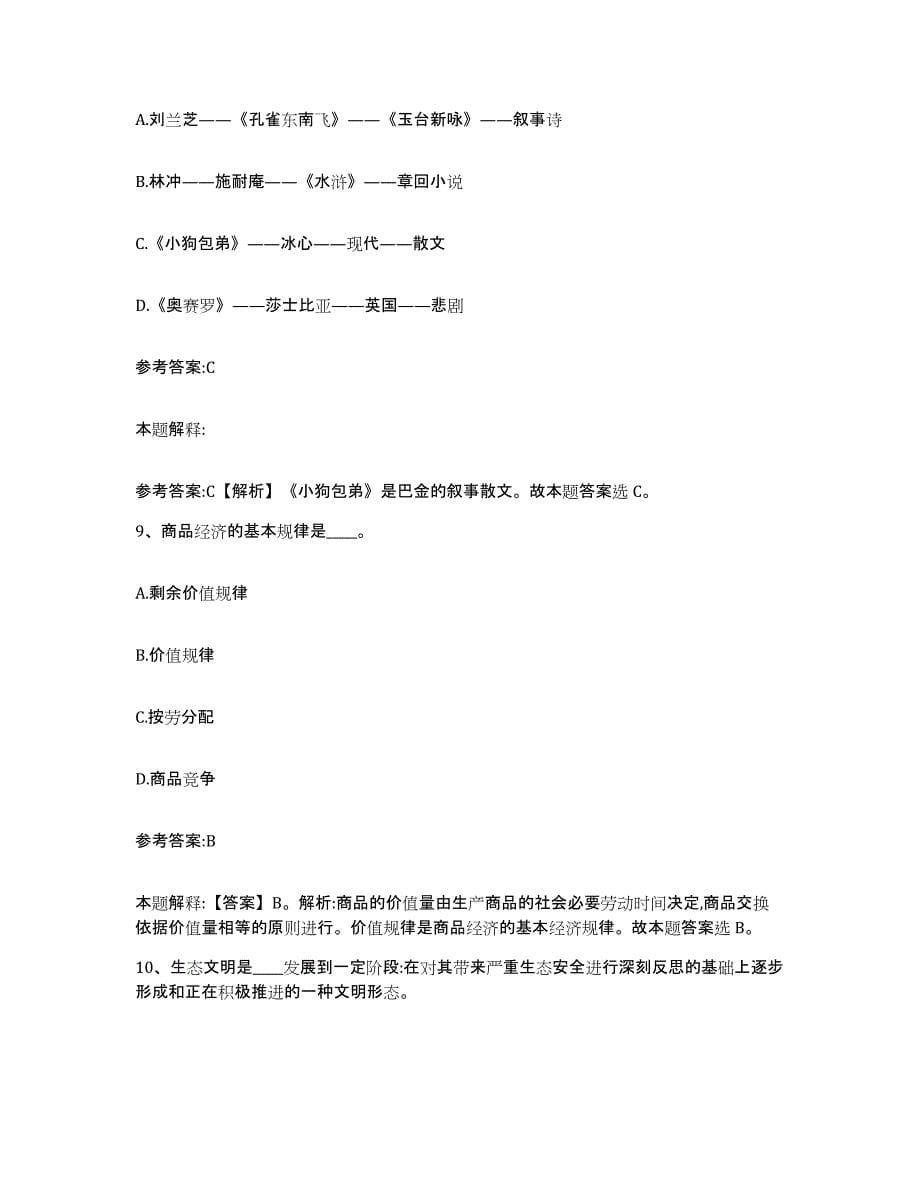 A.刘兰芝——《孔雀东南飞》——《玉台新咏》——叙事诗

B.林冲——施耐庵——《水浒》——章回小说

C.《小狗包弟》——冰心——现代——散文

D.《奥赛罗》——莎士比亚——英国——悲剧

参考答案:C

本题解释:

参考答案:C【解析】《小狗包弟》是巴金的叙事散文。故本题答案选 C。

9、商品经济的基本规律是____。

A.剩余价值规律

B.价值规律

C.按劳分配

D.商品竞争

参考答案:B

本题解释:【答案】B。解析:商品的价值量由生产商品的社会必要劳动时间决定,商品交换依据价值量相等的原则进行。价值规律是商品经济的基本经济规律。故本题答案选 B。

10、生态文明是____发展到一定阶段:在对其带来严重生态安全进行深刻反思的基础上逐步形成和正在积极推进的一种文明形态。